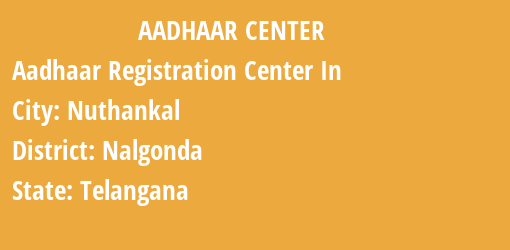 AADHAAR CENTER

Aadhaar Registration Center In

City: Nuthankal

District: Nalgonda

State: Telangana